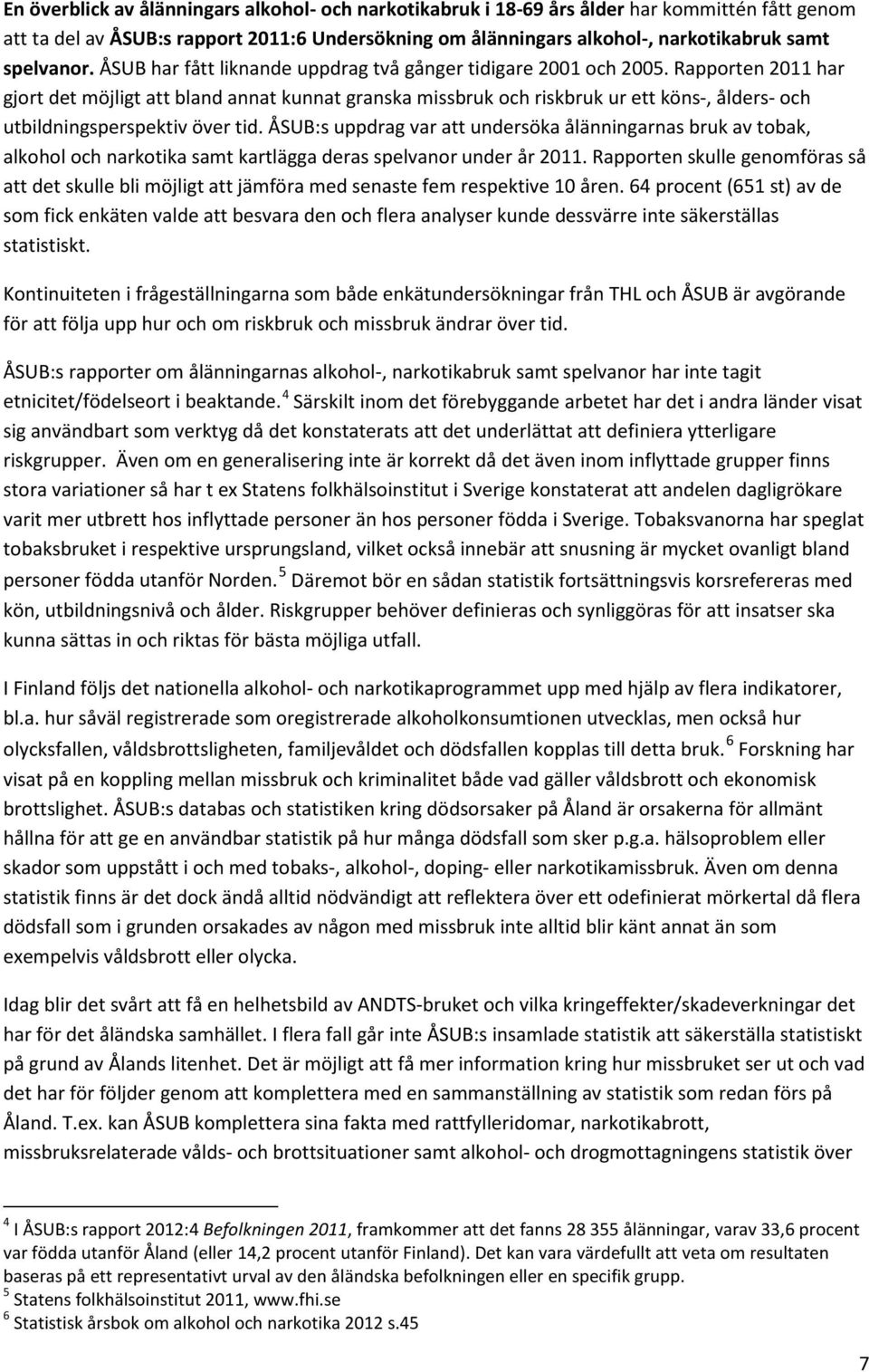 En överblick av ålänningars alkohol- och narkotikabruk i 18-69 års ålder har kommittén fått genom att ta del av ÅSUB:s rapport 2011:6 Undersökning om ålänningars alkohol-, narkotikabruk samt spelvanor. ÅSUB har fått liknande uppdrag två gånger tidigare 2001 och 2005. Rapporten 2011 har gjort det möjligt att bland annat kunnat granska missbruk och riskbruk ur ett köns-, ålders- och utbildningsperspektiv över tid. ÅSUB:s uppdrag var att undersöka ålänningarnas bruk av tobak, alkohol och narkotika samt kartlägga deras spelvanor under år 2011. Rapporten skulle genomföras så att det skulle bli möjligt att jämföra med senaste fem respektive 10 åren. 64 procent (651 st) av de som fick enkäten valde att besvara den och flera analyser kunde dessvärre inte säkerställas statistiskt.

Kontinuiteten i frågeställningarna som både enkätundersökningar från THL och ÅSUB är avgörande för att följa upp hur och om riskbruk och missbruk ändrar över tid.

ÅSUB:s rapporter om ålänningarnas alkohol-, narkotikabruk samt spelvanor har inte tagit etnicitet/födelseort i beaktande.$^4$ Särskilt inom det förebyggande arbetet har det i andra länder visat sig användbart som verktyg då det konstaterats att det underlättat att definiera ytterligare riskgrupper. Även om en generalisering inte är korrekt då det även inom inflyttade grupper finns stora variationer så har t ex Statens folkhälsoinstitut i Sverige konstaterat att andelen dagligrökare varit mer utbrett hos inflyttade personer än hos personer födda i Sverige. Tobaksvanorna har speglat tobaksbruket i respektive ursprungsland, vilket också innebär att snusning är mycket ovanligt bland personer födda utanför Norden.$^5$ Däremot bör en sådan statistik fortsättningsvis korsrefereras med kön, utbildningsnivå och ålder. Riskgrupper behöver definieras och synliggöras för att insatser ska kunna sättas in och riktas för bästa möjliga utfall.

I Finland följs det nationella alkohol- och narkotikaprogrammet upp med hjälp av flera indikatorer, bl.a. hur såväl registrerade som oregistrerade alkoholkonsumtionen utvecklas, men också hur olycksfallen, våldsbrottsligheten, familjevåldet och dödsfallen kopplas till detta bruk.$^6$ Forskning har visat på en koppling mellan missbruk och kriminalitet både vad gäller våldsbrott och ekonomisk brottslighet. ÅSUB:s databas och statistiken kring dödsorsaker på Åland är orsakerna för allmänt hållna för att ge en användbar statistik på hur många dödsfall som sker p.g.a. hälsoproblem eller skador som uppstått i och med tobaks-, alkohol-, doping- eller narkotikamissbruk. Även om denna statistik finns är det dock ändå alltid nödvändigt att reflektera över ett odefinierat mörkertal då flera dödsfall som i grunden orsakades av någon med missbruk inte alltid blir känt annat än som exempelvis våldsbrott eller olycka.

Idag blir det svårt att få en helhetsbild av ANDTS-bruket och vilka kringeffekter/skadeverkningar det har för det åländska samhället. I flera fall går inte ÅSUB:s insamlade statistik att säkerställa statistiskt på grund av Ålands litenhet. Det är möjligt att få mer information kring hur missbruket ser ut och vad det har för följder genom att komplettera med en sammanställning av statistik som redan förs på Åland. T.ex. kan ÅSUB komplettera sina fakta med rattfylleridomar, narkotikabrott, missbruksrelaterade vålds- och brottsituationer samt alkohol- och drogmottagningens statistik över

$^4$ I ÅSUB:s rapport 2012:4 Befolkningen 2011, framkommer att det fanns 28 355 ålänningar, varav 33,6 procent var födda utanför Åland (eller 14,2 procent utanför Finland). Det kan vara värdefullt att veta om resultaten baseras på ett representativt urval av den åländska befolkningen eller en specifik grupp.
$^5$ Statens folkhälsoinstitut 2011, www.fhi.se
$^6$ Statistisk årsbok om alkohol och narkotika 2012 s.45

7